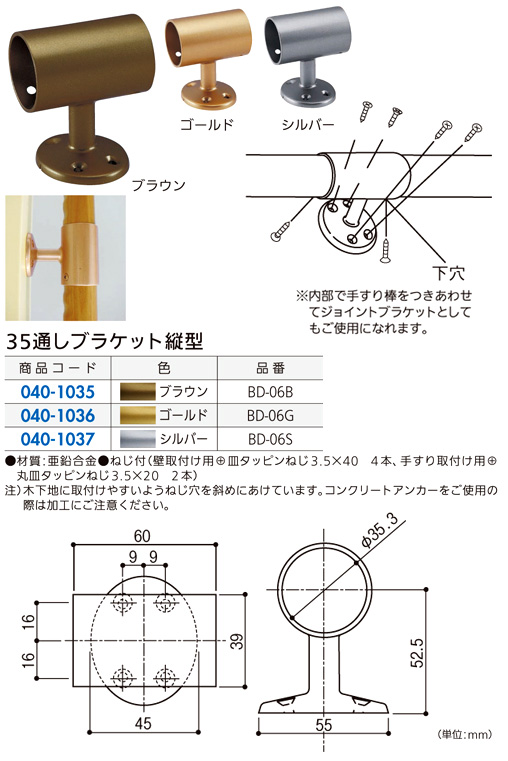 ゴールド シルバー

ブラウン

下穴

※内部で手すり棒をつきあわせてジョイントブラケットとしてもご使用になれます。

35通しブラケット縦型

| 商品コード | 色 | 品番 |
|---|---|---|
| 040-1035 | ブラウン | BD-06B |
| 040-1036 | ゴールド | BD-06G |
| 040-1037 | シルバー | BD-06S |

●材質：亜鉛合金●ねじ付（壁取付け用⊕皿タッピンねじ3.5×40 4本、手すり取付け用⊕丸皿タッピンねじ3.5×20 2本）

注）木下地に取付けやすいようねじ穴を斜めにあけています。コンクリートアンカーをご使用の際は加工にご注意ください。

60
9 9
16
16
39
45
φ35.3
52.5
55
（単位：mm）